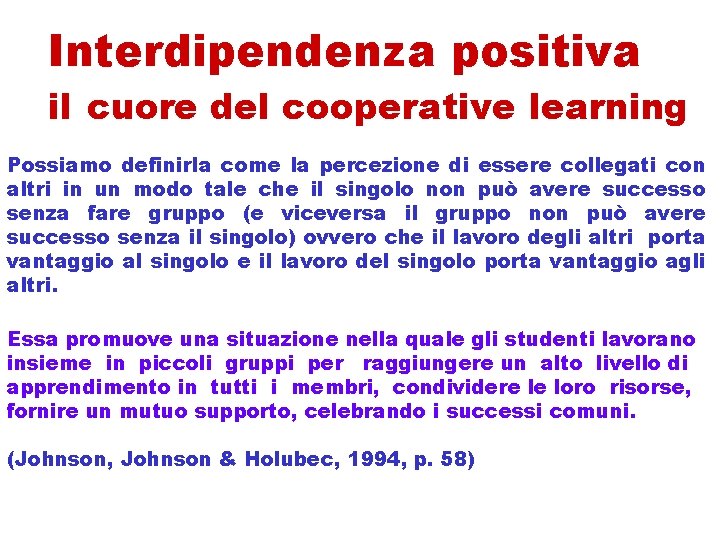 Interdipendenza positiva
il cuore del cooperative learning

Possiamo definirla come la percezione di essere collegati con altri in un modo tale che il singolo non può avere successo senza fare gruppo (e viceversa il gruppo non può avere successo senza il singolo) ovvero che il lavoro degli altri porta vantaggio al singolo e il lavoro del singolo porta vantaggio agli altri.

Essa promuove una situazione nella quale gli studenti lavorano insieme in piccoli gruppi per raggiungere un alto livello di apprendimento in tutti i membri, condividere le loro risorse, fornire un mutuo supporto, celebrando i successi comuni.

(Johnson, Johnson & Holubec, 1994, p. 58)